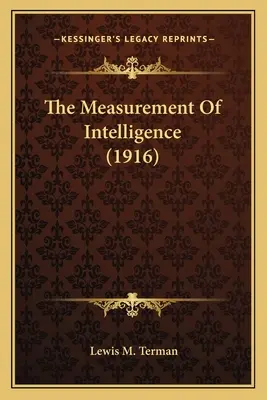 —KESSINGER'S LEGACY REPRINTS—

The Measurement Of Intelligence (1916)

Lewis M. Terman